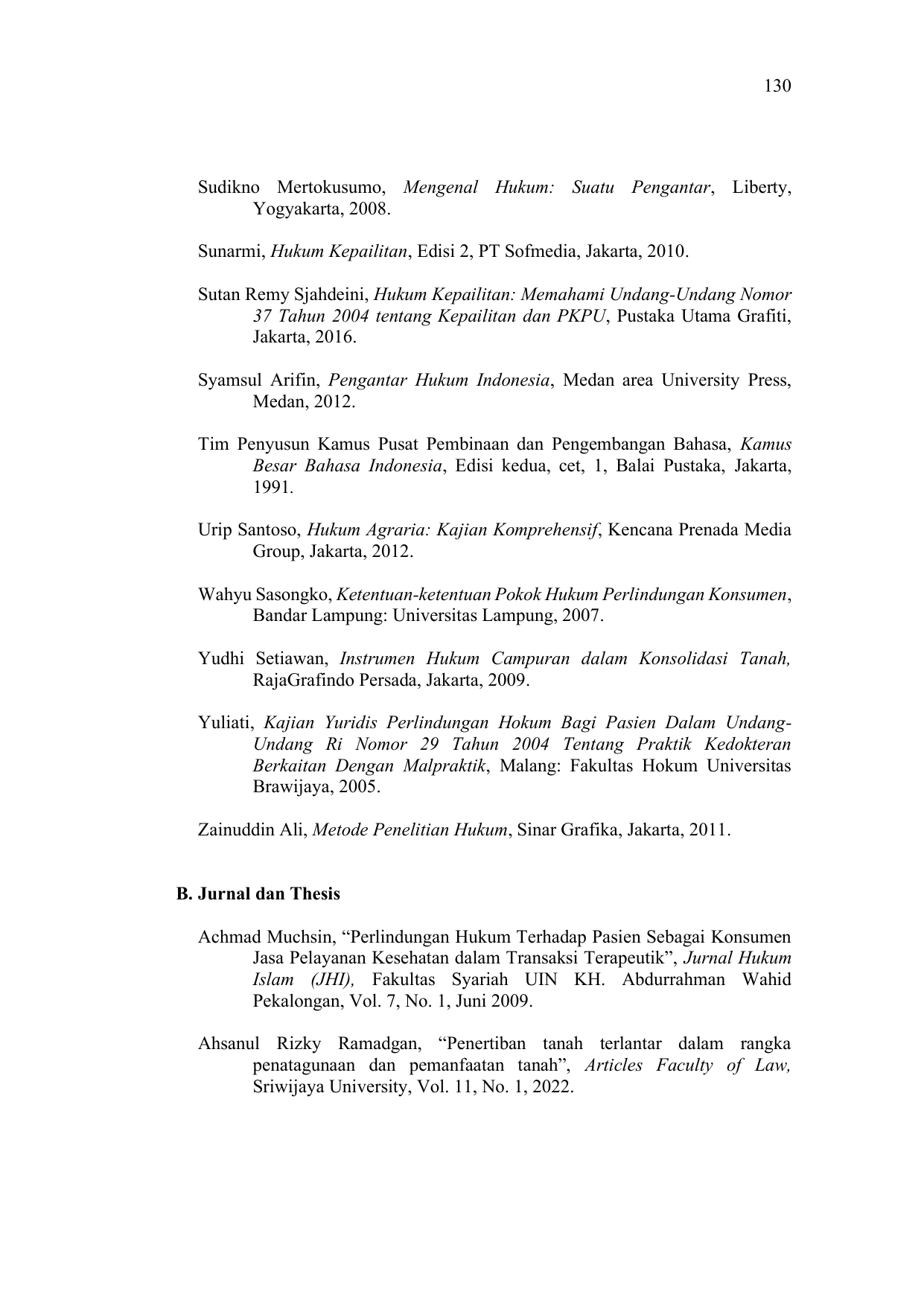 130

Sudikno Mertokusumo, Mengenal Hukum: Suatu Pengantar, Liberty, Yogyakarta, 2008.

Sunarmi, Hukum Kepailitan, Edisi 2, PT Sofmedia, Jakarta, 2010.

Sutan Remy Sjahdeini, Hukum Kepailitan: Memahami Undang-Undang Nomor 37 Tahun 2004 tentang Kepailitan dan PKPU, Pustaka Utama Grafiti, Jakarta, 2016.

Syamsul Arifin, Pengantar Hukum Indonesia, Medan area University Press, Medan, 2012.

Tim Penyusun Kamus Pusat Pembinaan dan Pengembangan Bahasa, Kamus Besar Bahasa Indonesia, Edisi kedua, cet, 1, Balai Pustaka, Jakarta, 1991.

Urip Santoso, Hukum Agraria: Kajian Komprehensif, Kencana Prenada Media Group, Jakarta, 2012.

Wahyu Sasongko, Ketentuan-ketentuan Pokok Hukum Perlindungan Konsumen, Bandar Lampung: Universitas Lampung, 2007.

Yudhi Setiawan, Instrumen Hukum Campuran dalam Konsolidasi Tanah, RajaGrafindo Persada, Jakarta, 2009.

Yuliati, Kajian Yuridis Perlindungan Hokum Bagi Pasien Dalam Undang-Undang Ri Nomor 29 Tahun 2004 Tentang Praktik Kedokteran Berkaitan Dengan Malpraktik, Malang: Fakultas Hokum Universitas Brawijaya, 2005.

Zainuddin Ali, Metode Penelitian Hukum, Sinar Grafika, Jakarta, 2011.

B. Jurnal dan Thesis

Achmad Muchsin, “Perlindungan Hukum Terhadap Pasien Sebagai Konsumen Jasa Pelayanan Kesehatan dalam Transaksi Terapeutik”, Jurnal Hukum Islam (JHI), Fakultas Syariah UIN KH. Abdurrahman Wahid Pekalongan, Vol. 7, No. 1, Juni 2009.

Ahsanul Rizky Ramadgan, “Penertiban tanah terlantar dalam rangka penatagunaan dan pemanfaatan tanah”, Articles Faculty of Law, Sriwijaya University, Vol. 11, No. 1, 2022.